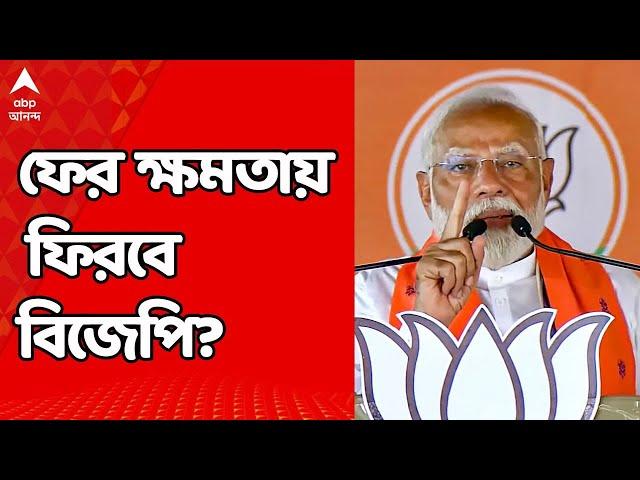 abp আনন্দ

ফের ক্ষমতায় ফিরবে বিজেপি?